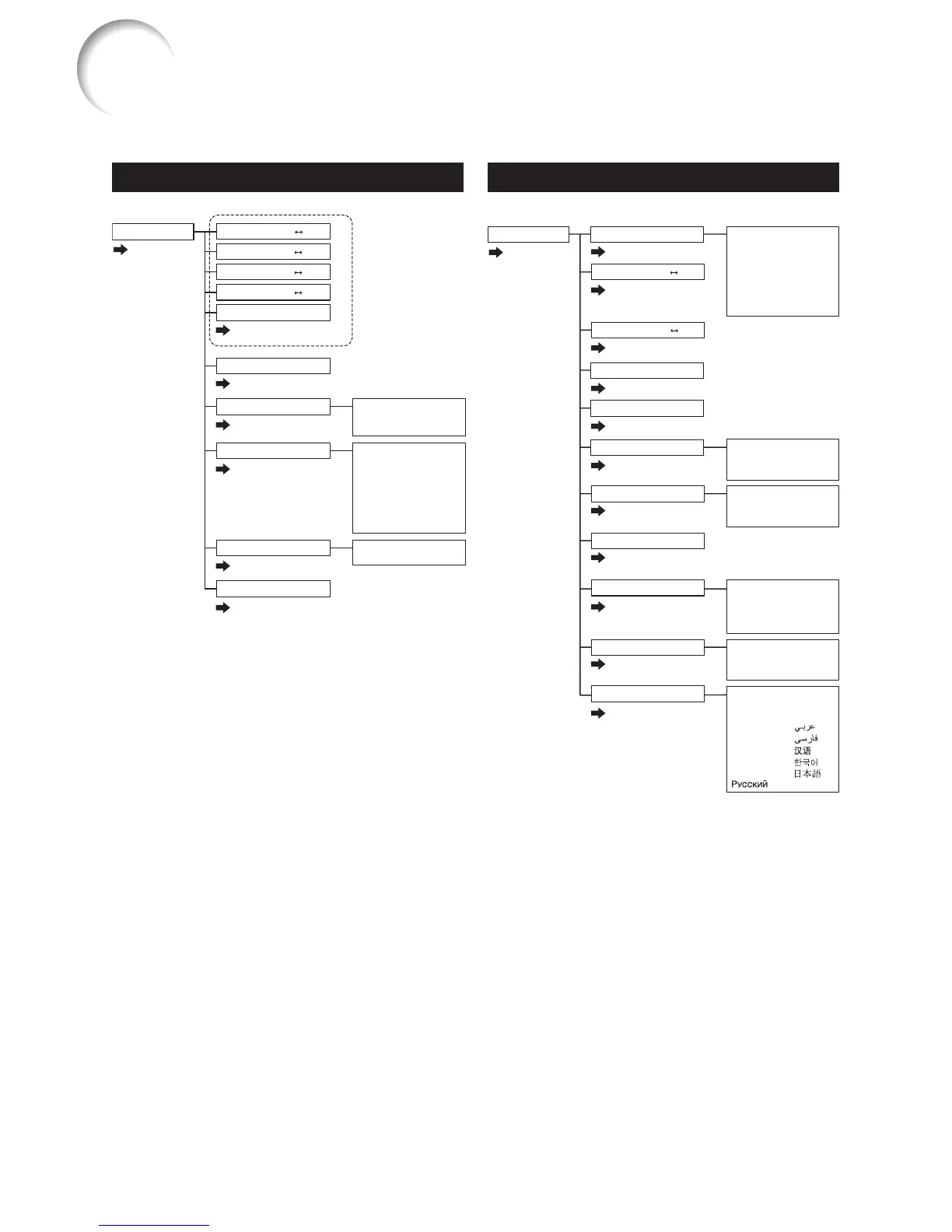 ↔
↔
↔
↔
↔
↔

عربي
فارسی
汉语
한국어
日本語
Русский